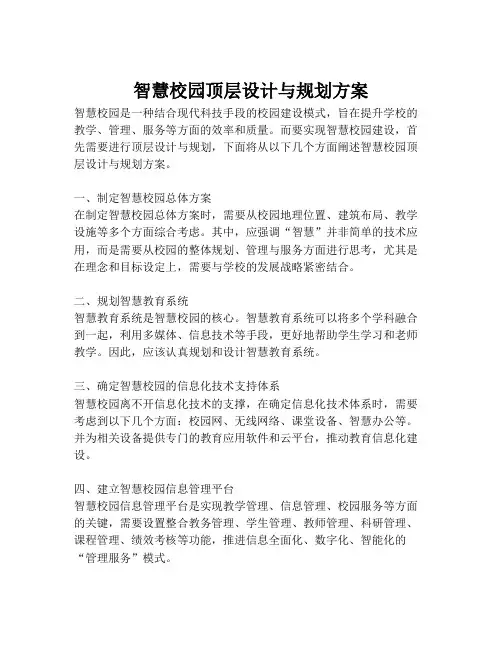 智慧校园顶层设计与规划方案

智慧校园是一种结合现代科技手段的校园建设模式，旨在提升学校的教学、管理、服务等方面的效率和质量。而要实现智慧校园建设，首先需要进行顶层设计与规划，下面将从以下几个方面阐述智慧校园顶层设计与规划方案。

一、制定智慧校园总体方案
在制定智慧校园总体方案时，需要从校园地理位置、建筑布局、教学设施等多个方面综合考虑。其中，应强调“智慧”并非简单的技术应用，而是需要从校园的整体规划、管理与服务方面进行思考，尤其是在理念和目标设定上，需要与学校的发展战略紧密结合。

二、规划智慧教育系统
智慧教育系统是智慧校园的核心。智慧教育系统可以将多个学科融合到一起，利用多媒体、信息技术等手段，更好地帮助学生学习和老师教学。因此，应该认真规划和设计智慧教育系统。

三、确定智慧校园的信息化技术支持体系
智慧校园离不开信息化技术的支撑，在确定信息化技术体系时，需要考虑到以下几个方面：校园网、无线网络、课堂设备、智慧办公等。并为相关设备提供专门的教育应用软件和云平台，推动教育信息化建设。

四、建立智慧校园信息管理平台
智慧校园信息管理平台是实现教学管理、信息管理、校园服务等方面的关键，需要设置整合教务管理、学生管理、教师管理、科研管理、课程管理、绩效考核等功能，推进信息全面化、数字化、智能化的“管理服务”模式。